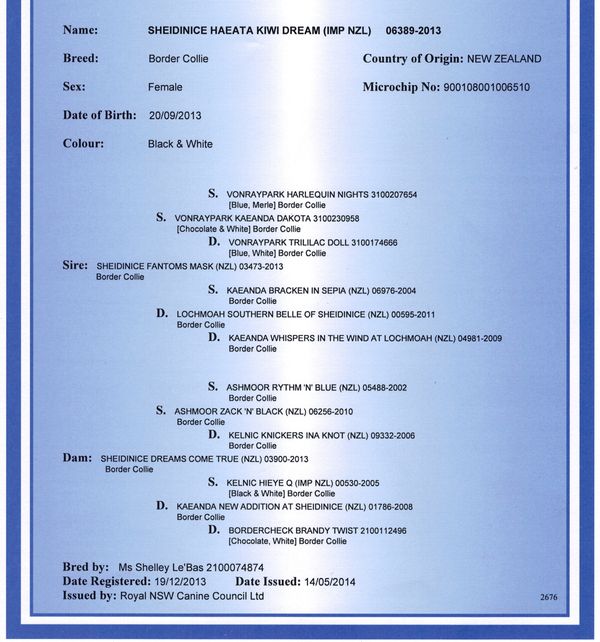 Name: SHEIDINICE HAEATA KIWI DREAM (IMP NZL) 06389-2013

Breed: Border Collie

Country of Origin: NEW ZEALAND

Sex: Female

Microchip No: 900108001006510

Date of Birth: 20/09/2013

Colour: Black & White

S. VONRAYPARK HARLEQUIN NIGHTS 3100207654
[Blue, Merle] Border Collie

S. VONRAYPARK KAEANDA DAKOTA 3100230958
[Chocolate & White] Border Collie

D. VONRAYPARK TRILILAC DOLL 3100174666
[Blue, White] Border Collie

Sire: SHEIDINICE FANTOMS MASK (NZL) 03473-2013
Border Collie

S. KAEANDA BRACKEN IN SEPIA (NZL) 06976-2004
Border Collie

D. LOCHMOAH SOUTHERN BELLE OF SHEIDINICE (NZL) 00595-2011
Border Collie

D. KAEANDA WHISPERS IN THE WIND AT LOCHMOAH (NZL) 04981-2009
Border Collie

S. ASHMOOR RYTHM 'N' BLUE (NZL) 05488-2002
Border Collie

S. ASHMOOR ZACK 'N' BLACK (NZL) 06256-2010
Border Collie

D. KELNIC KNICKERS INA KNOT (NZL) 09332-2006
Border Collie

Dam: SHEIDINICE DREAMS COME TRUE (NZL) 03900-2013
Border Collie

S. KELNIC HIEYE Q (IMP NZL) 00530-2005
[Black & White] Border Collie

D. KAEANDA NEW ADDITION AT SHEIDINICE (NZL) 01786-2008
Border Collie

D. BORDERCHECK BRANDY TWIST 2100112496
[Chocolate, White] Border Collie

Bred by: Ms Shelley Le'Bas 2100074874
Date Registered: 19/12/2013 Date Issued: 14/05/2014
Issued by: Royal NSW Canine Council Ltd

2676